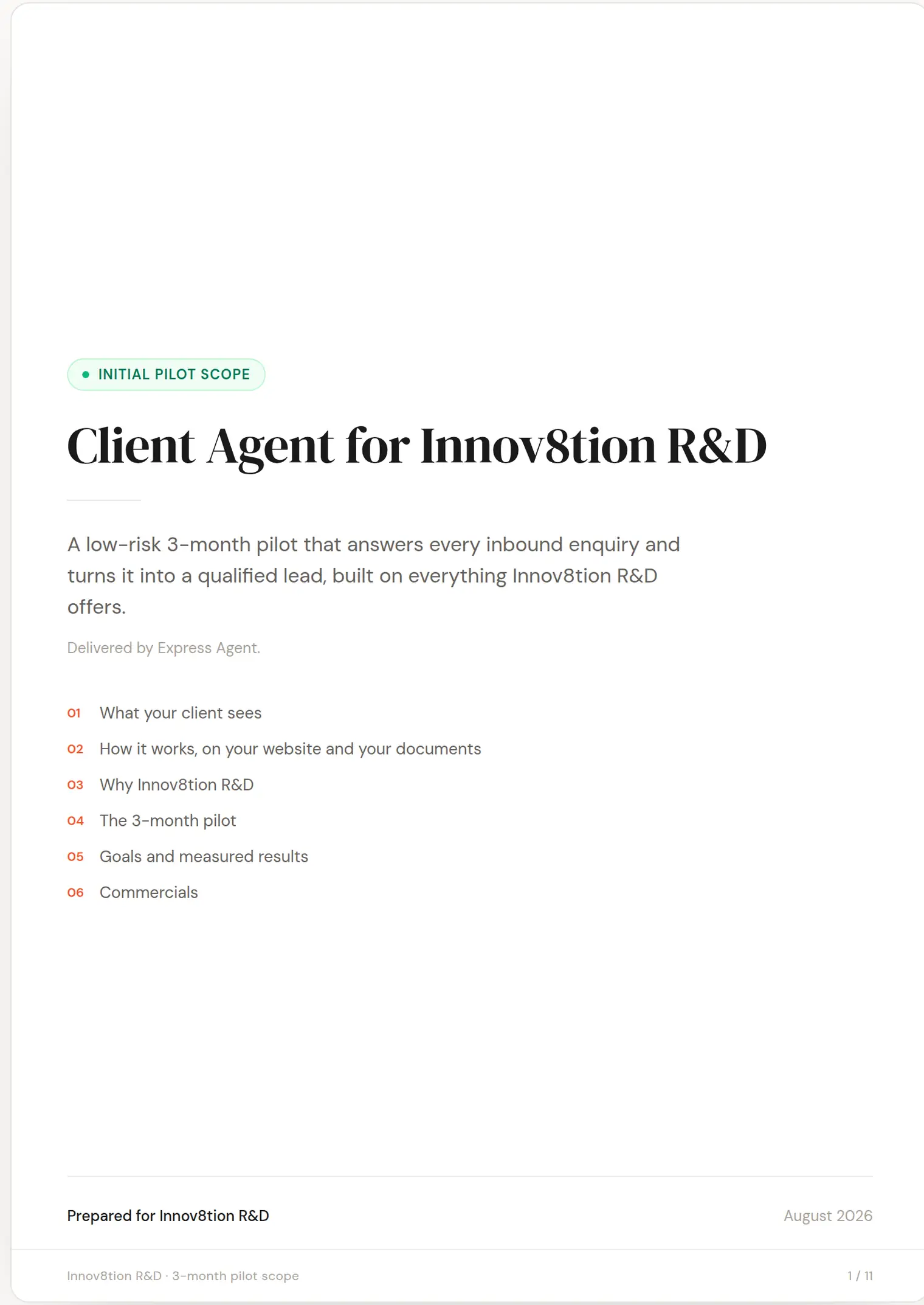 INITIAL PILOT SCOPE

Client Agent for Innov8tion R&D

A low-risk 3-month pilot that answers every inbound enquiry and turns it into a qualified lead, built on everything Innov8tion R&D offers.

Delivered by Express Agent.

01 What your client sees
02 How it works, on your website and your documents
03 Why Innov8tion R&D
04 The 3-month pilot
05 Goals and measured results
06 Commercials

Prepared for Innov8tion R&D

August 2026

Innov8tion R&D · 3-month pilot scope

1 / 11